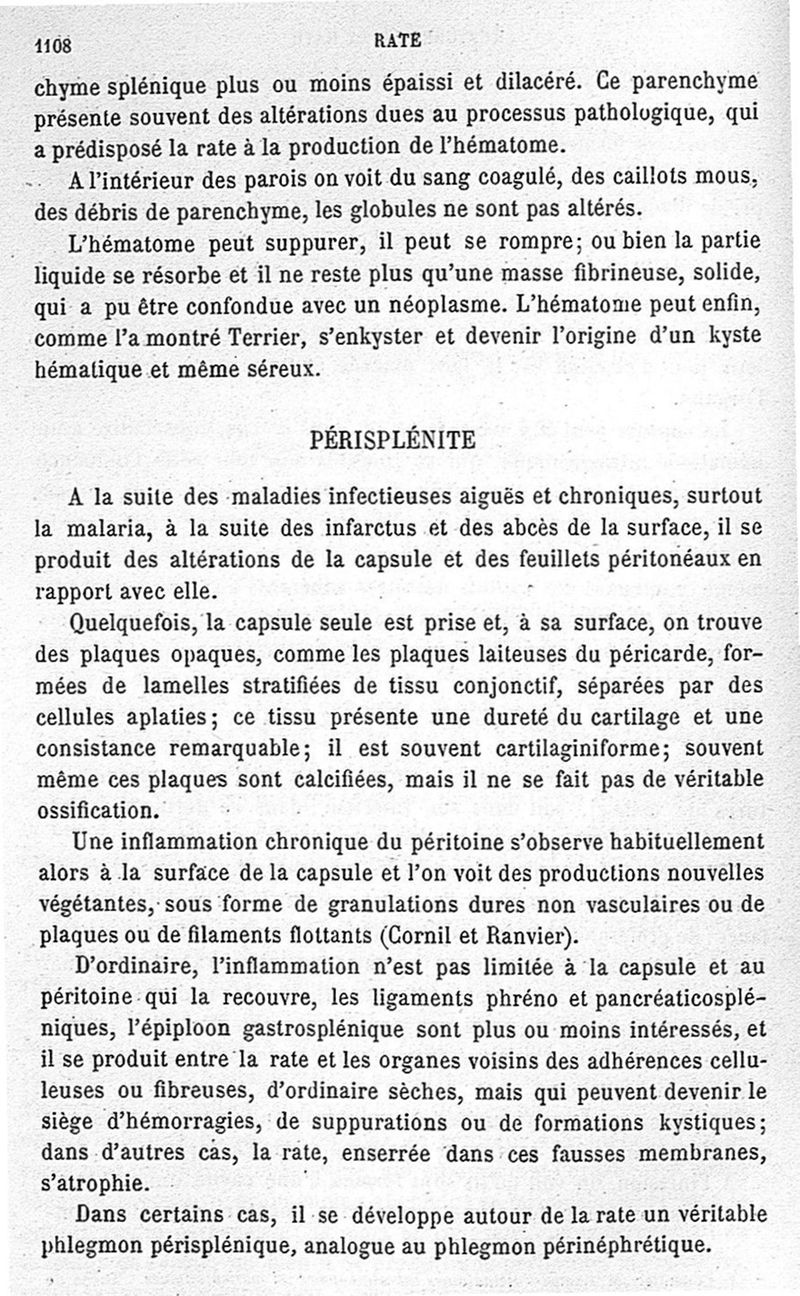 1108 RATE

chyme splénique plus ou moins épaissi et dilacéré. Ce parenchyme présente souvent des altérations dues au processus pathologique, qui a prédisposé la rate à la production de l'hématome.

A l'intérieur des parois on voit du sang coagulé, des caillots mous, des débris de parenchyme, les globules ne sont pas altérés.

L'hématome peut suppurer, il peut se rompre; ou bien la partie liquide se résorbe et il ne reste plus qu'une masse fibrineuse, solide, qui a pu être confondue avec un néoplasme. L'hématome peut enfin, comme l'a montré Terrier, s'enkyster et devenir l'origine d'un kyste hématique et même séreux.

PÉRISPLÉNITE

A la suite des maladies infectieuses aiguës et chroniques, surtout la malaria, à la suite des infarctus et des abcès de la surface, il se produit des altérations de la capsule et des feuillets péritonéaux en rapport avec elle.

Quelquefois, la capsule seule est prise et, à sa surface, on trouve des plaques opaques, comme les plaques laiteuses du péricarde, formées de lamelles stratifiées de tissu conjonctif, séparées par des cellules aplaties; ce tissu présente une dureté du cartilage et une consistance remarquable; il est souvent cartilaginiforme; souvent même ces plaques sont calcifiées, mais il ne se fait pas de véritable ossification.

Une inflammation chronique du péritoine s'observe habituellement alors à la surface de la capsule et l'on voit des productions nouvelles végétantes, sous forme de granulations dures non vasculaires ou de plaques ou de filaments flottants (Cornil et Ranvier).

D'ordinaire, l'inflammation n'est pas limitée à la capsule et au péritoine qui la recouvre, les ligaments phréno et pancréaticospléniques, l'épiploon gastrosplénique sont plus ou moins intéressés, et il se produit entre la rate et les organes voisins des adhérences celluleuses ou fibreuses, d'ordinaire sèches, mais qui peuvent devenir le siège d'hémorragies, de suppurations ou de formations kystiques; dans d'autres cas, la rate, enserrée dans ces fausses membranes, s'atrophie.

Dans certains cas, il se développe autour de la rate un véritable phlegmon périsplénique, analogue au phlegmon périnéphrétique.